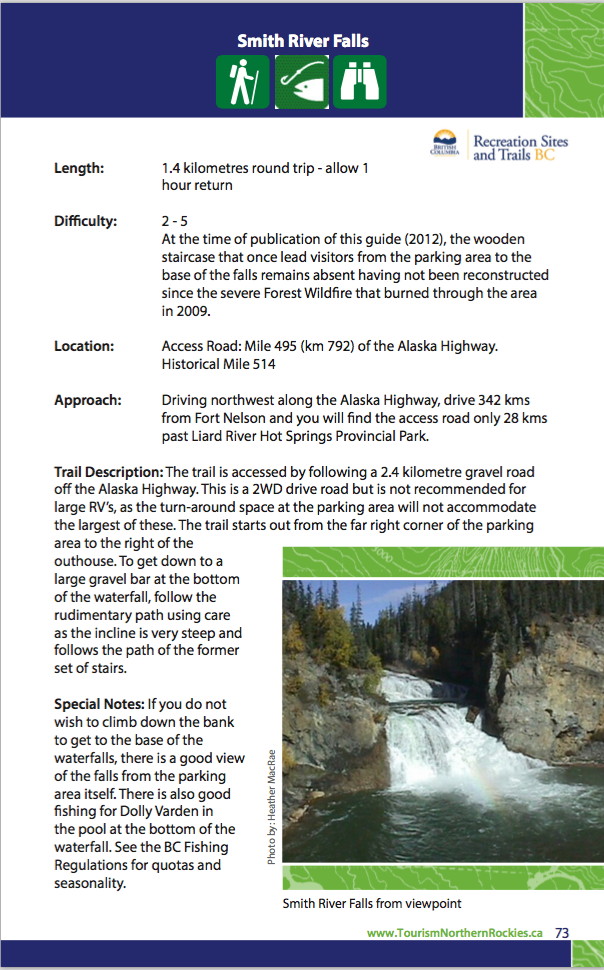 Smith River Falls

BRITISH COLUMBIA

Recreation Sites and Trails BC

Length: 1.4 kilometres round trip - allow 1 hour return

Difficulty: 2 - 5
At the time of publication of this guide (2012), the wooden staircase that once lead visitors from the parking area to the base of the falls remains absent having not been reconstructed since the severe Forest Wildfire that burned through the area in 2009.

Location: Access Road: Mile 495 (km 792) of the Alaska Highway. Historical Mile 514

Approach: Driving northwest along the Alaska Highway, drive 342 kms from Fort Nelson and you will find the access road only 28 kms past Liard River Hot Springs Provincial Park.

Trail Description: The trail is accessed by following a 2.4 kilometre gravel road off the Alaska Highway. This is a 2WD drive road but is not recommended for large RV's, as the turn-around space at the parking area will not accommodate the largest of these. The trail starts out from the far right corner of the parking area to the right of the outhouse. To get down to a large gravel bar at the bottom of the waterfall, follow the rudimentary path using care as the incline is very steep and follows the path of the former set of stairs.

Special Notes: If you do not wish to climb down the bank to get to the base of the waterfalls, there is a good view of the falls from the parking area itself. There is also good fishing for Dolly Varden in the pool at the bottom of the waterfall. See the BC Fishing Regulations for quotas and seasonality.

Photo by: Heather MacRae

Smith River Falls from viewpoint

www.TourismNorthernRockies.ca 73